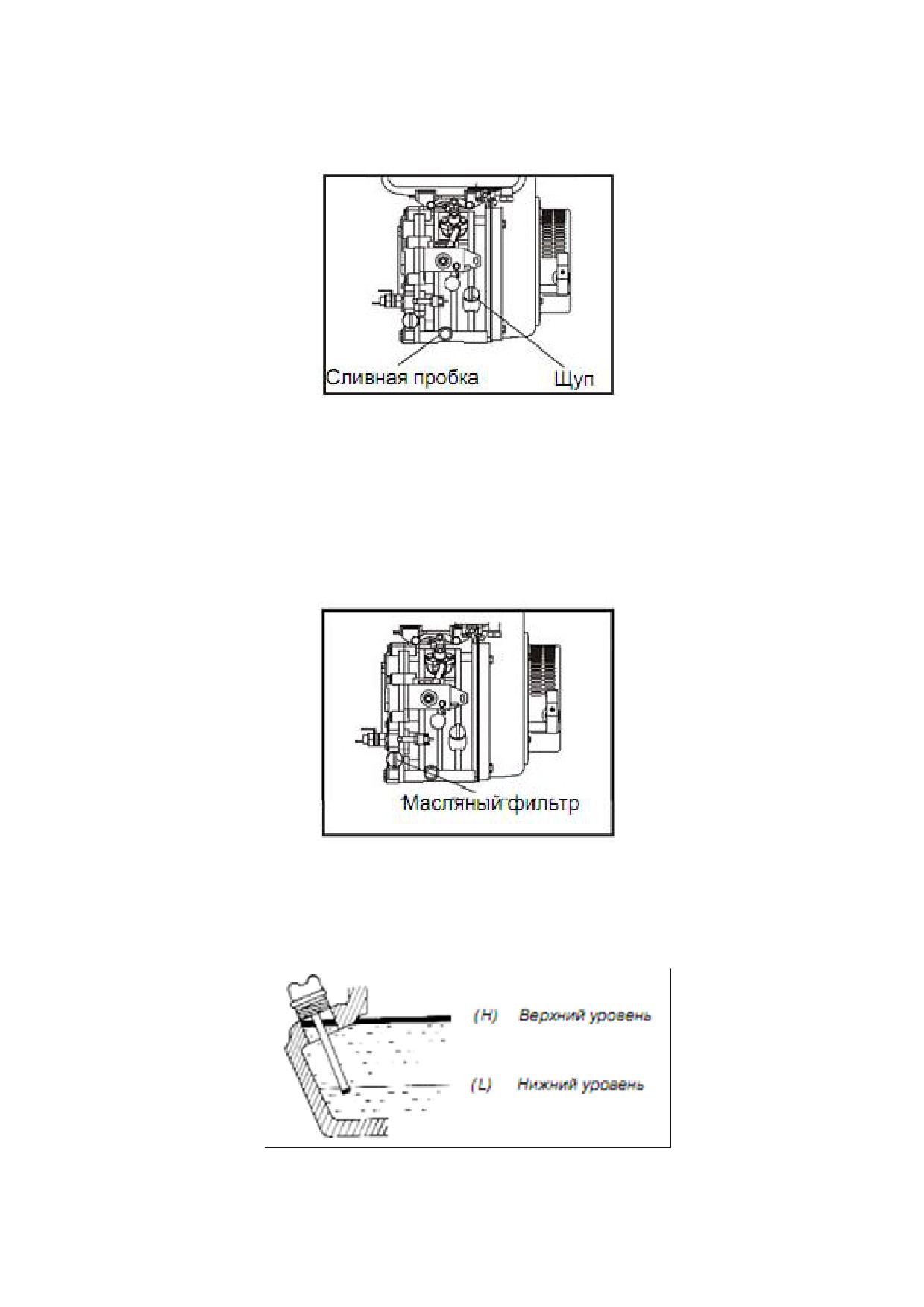 Сливная пробка
Щуп

Масляный фильтр

(H) Верхний уровень
(L) Нижний уровень